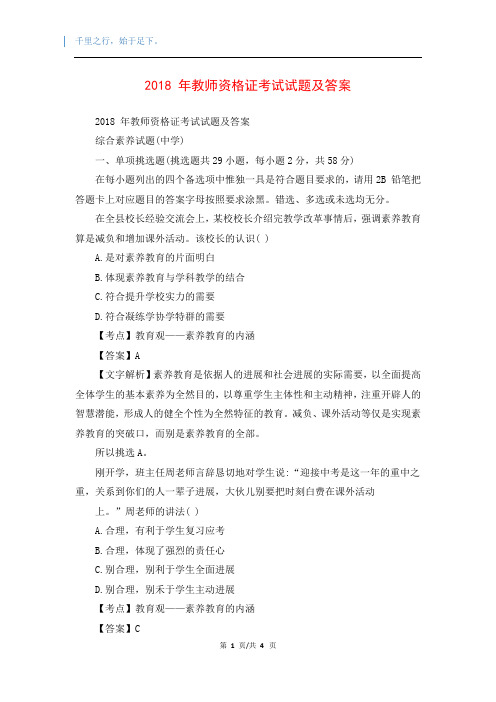 千里之行，始于足下。

2018 年教师资格证考试试题及答案

2018 年教师资格证考试试题及答案

综合素养试题(中学)

一、单项挑选题(挑选题共 29 小题，每小题 2 分，共 58 分)

在每小题列出的四个备选项中惟独一具是符合题目要求的，请用 2B 铅笔把答题卡上对应题目的答案字母按照要求涂黑。错选、多选或未选均无分。

在全县校长经验交流会上，某校校长介绍完教学改革事情后，强调素养教育算是减负和增加课外活动。该校长的认识( )

A.是对素养教育的片面明白

B.体现素养教育与学科教学的结合

C.符合提升学校实力的需要

D.符合凝练学协学特群的需要

【考点】教育观——素养教育的内涵

【答案】A

【文字解析】素养教育是依据人的进展和社会进展的实际需要，以全面提高全体学生的基本素养为全然目的，以尊重学生主体性和主动精神，注重开辟人的智慧潜能，形成人的健全个性为全然特征的教育。减负、课外活动等仅是实现素养教育的突破口，而别是素养教育的全部。

所以挑选 A。

刚开学，班主任周老师言辞恳切地对学生说：“迎接中考是这一年的重中之重，关系到你们的人一辈子进展，大伙儿别要把时刻白费在课外活动上。”周老师的讲法( )

A.合理，有利于学生复习应考

B.合理，体现了强烈的责任心

C.别合理，别利于学生全面进展

D.别合理，别禾于学生主动进展

【考点】教育观——素养教育的内涵

【答案】C

第 1 页/共 4 页